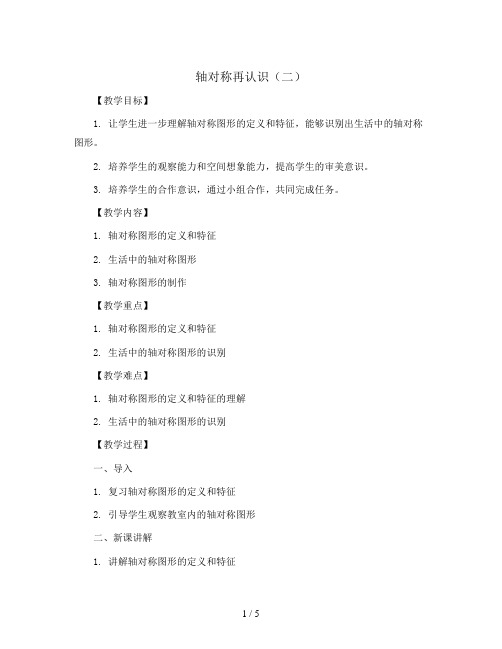 轴对称再认识（二）

【教学目标】

1. 让学生进一步理解轴对称图形的定义和特征，能够识别出生活中的轴对称图形。

2. 培养学生的观察能力和空间想象能力，提高学生的审美意识。

3. 培养学生的合作意识，通过小组合作，共同完成任务。

【教学内容】

1. 轴对称图形的定义和特征

2. 生活中的轴对称图形

3. 轴对称图形的制作

【教学重点】

1. 轴对称图形的定义和特征

2. 生活中的轴对称图形的识别

【教学难点】

1. 轴对称图形的定义和特征的理解

2. 生活中的轴对称图形的识别

【教学过程】

一、导入

1. 复习轴对称图形的定义和特征

2. 引导学生观察教室内的轴对称图形

二、新课讲解

1. 讲解轴对称图形的定义和特征

1 / 5